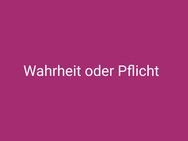 Wahrheit oder Pflicht